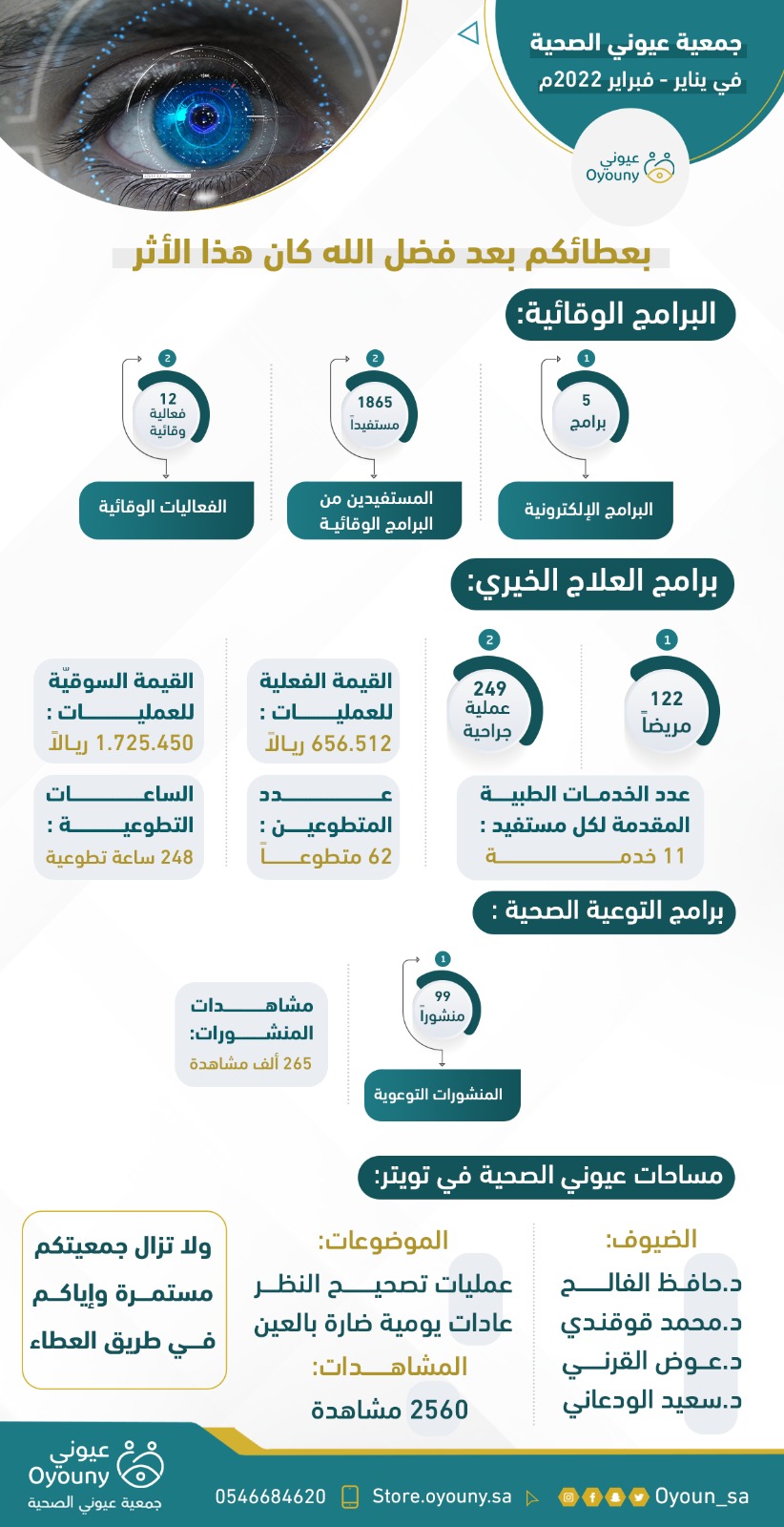 جمعية عيوني الصحية
في يناير - فبراير 2022م

عيوني
Oyouny

بعطائكم بعد فضل الله كان هذا الأثر

البرامج الوقائية:

1
5
برامج
البرامج الإلكترونية

2
1865
مستفيداً
المستفيدين من البرامج الوقائية

2
12
فعالية وقائية
الفعاليات الوقائية

برامج العلاج الخيري:

1
122
مريضاً

2
249
عملية جراحية

القيمة الفعلية للعمليات :
656.512 ريالاً

القيمة السوقيّة للعمليات :
1.725.450 ريالاً

عدد الخدمات الطبية المقدمة لكل مستفيد :
11 خدمة

عدد المتطوعين :
62 متطوعاً

الساعات التطوعية :
248 ساعة تطوعية

برامج التوعية الصحية :

1
99
منشوراً
المنشورات التوعوية

مشاهدات المنشورات:
265 ألف مشاهدة

مساحات عيوني الصحية في تويتر:

الضيوف:
د.حافظ الفالح
د.محمد قوقندي
د.عوض القرني
د.سعيد الودعاني

الموضوعات:
عمليات تصحيح النظر
عادات يومية ضارة بالعين

المشاهدات:
2560 مشاهدة

ولا تزال جمعيتكم مستمرة وإياكم في طريق العطاء

عيوني
Oyouny
جمعية عيوني الصحية

0546684620 Store.oyouny.sa Oyoun_sa